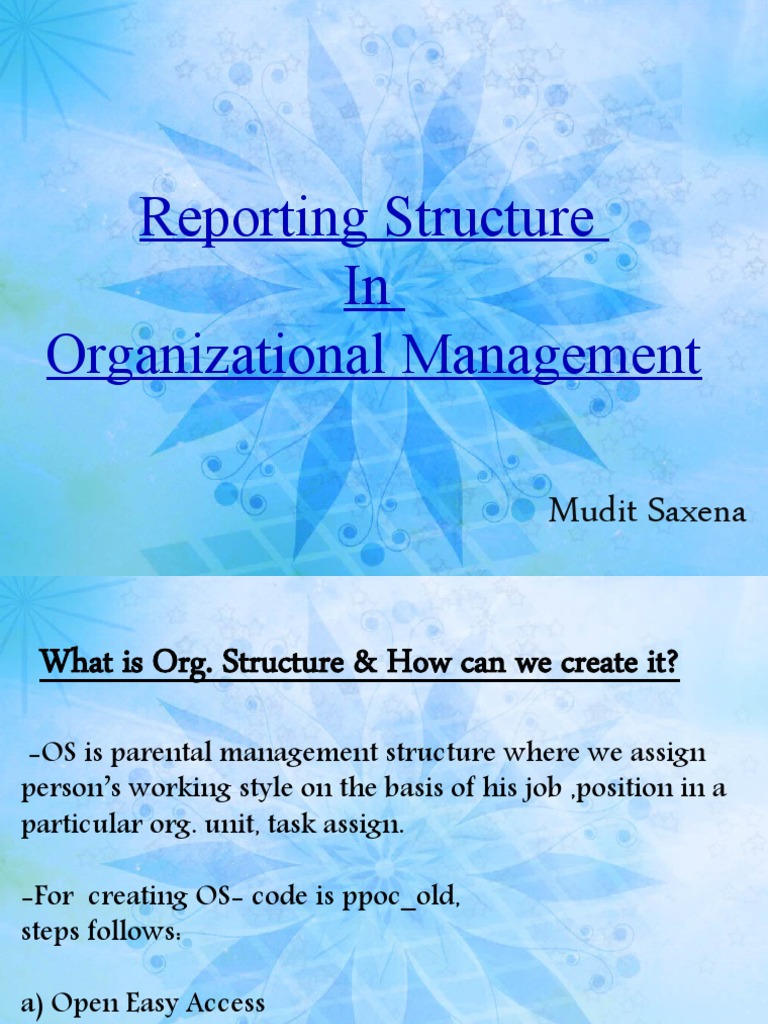 Reporting Structure
In
Organizational Management

Mudit Saxena

What is Org. Structure & How can we create it?

-OS is parental management structure where we assign person's working style on the basis of his job ,position in a particular org. unit, task assign.

-For creating OS- code is ppoc_old,
steps follows:

a) Open Easy Access